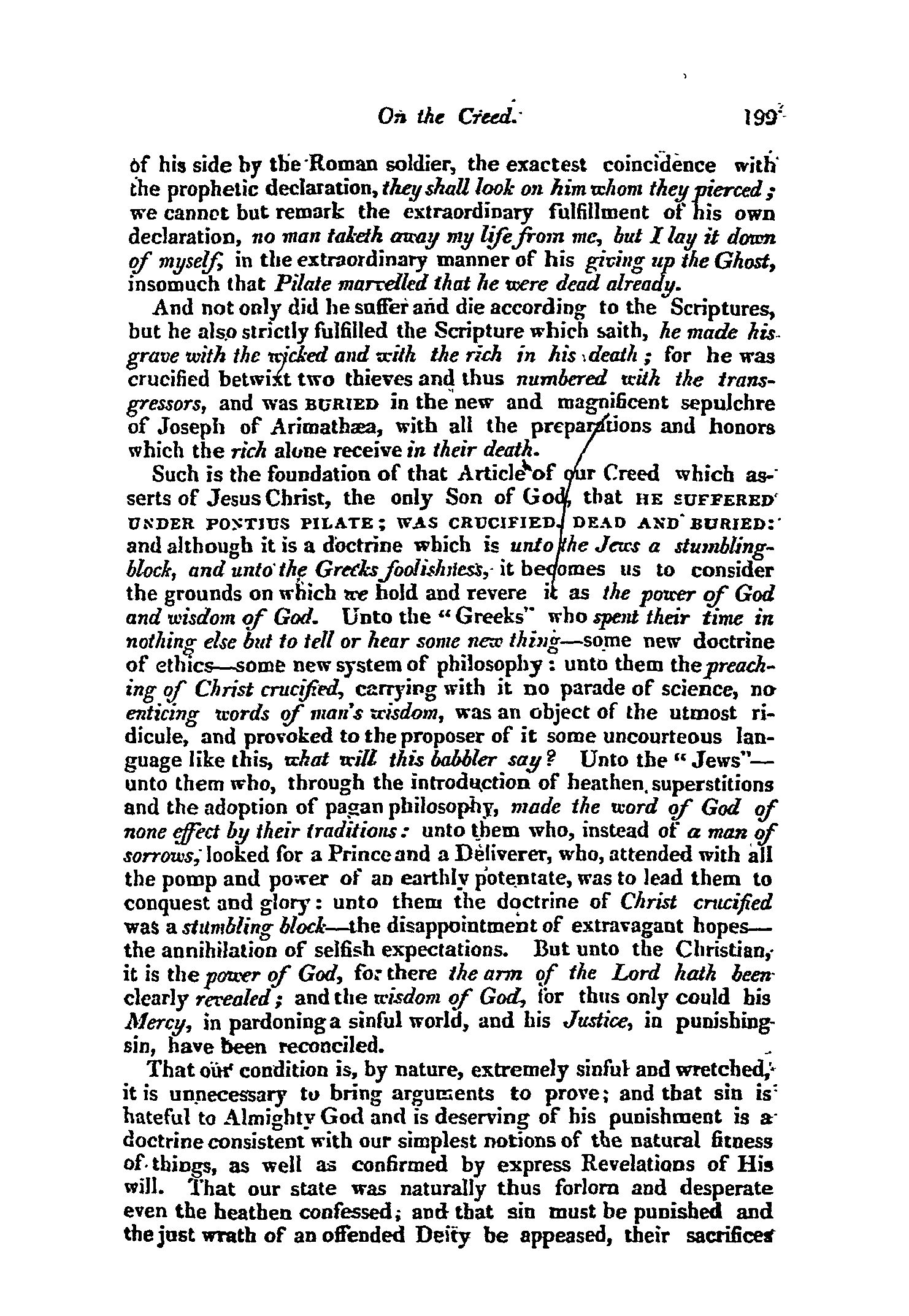 On the Creed. 199

of his side by the Roman soldier, the exactest coincidence with the prophetic declaration, they shall look on him whom they pierced; we cannot but remark the extraordinary fulfillment of his own declaration, no man taketh away my life from me, but I lay it down of myself, in the extraordinary manner of his giving up the Ghost, insomuch that Pilate marvelled that he were dead already.

And not only did he suffer and die according to the Scriptures, but he also strictly fulfilled the Scripture which saith, he made his grave with the wicked and with the rich in his death; for he was crucified betwixt two thieves and thus numbered with the transgressors, and was BURIED in the new and magnificent sepulchre of Joseph of Arimathæa, with all the preparations and honors which the rich alone receive in their death.

Such is the foundation of that Article of our Creed which asserts of Jesus Christ, the only Son of God, that HE SUFFERED UNDER PONTIUS PILATE; WAS CRUCIFIED, DEAD AND BURIED: and although it is a doctrine which is unto the Jews a stumbling-block, and unto the Greeks foolishness, it becomes us to consider the grounds on which we hold and revere it as the power of God and wisdom of God. Unto the "Greeks" who spent their time in nothing else but to tell or hear some new thing—some new doctrine of ethics—some new system of philosophy: unto them the preaching of Christ crucified, carrying with it no parade of science, no enticing words of man's wisdom, was an object of the utmost ridicule, and provoked to the proposer of it some uncourteous language like this, what will this babbler say? Unto the "Jews"—unto them who, through the introduction of heathen superstitions and the adoption of pagan philosophy, made the word of God of none effect by their traditions: unto them who, instead of a man of sorrows, looked for a Prince and a Deliverer, who, attended with all the pomp and power of an earthly potentate, was to lead them to conquest and glory: unto them the doctrine of Christ crucified was a stumbling block—the disappointment of extravagant hopes—the annihilation of selfish expectations. But unto the Christian, it is the power of God, for there the arm of the Lord hath been clearly revealed; and the wisdom of God, for thus only could his Mercy, in pardoning a sinful world, and his Justice, in punishing sin, have been reconciled.

That our condition is, by nature, extremely sinful and wretched, it is unnecessary to bring arguments to prove; and that sin is hateful to Almighty God and is deserving of his punishment is a doctrine consistent with our simplest notions of the natural fitness of things, as well as confirmed by express Revelations of His will. That our state was naturally thus forlorn and desperate even the heathen confessed; and that sin must be punished and the just wrath of an offended Deity be appeased, their sacrifices